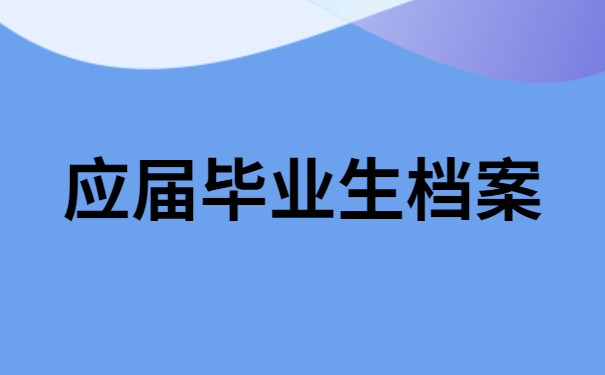 应届毕业生档案